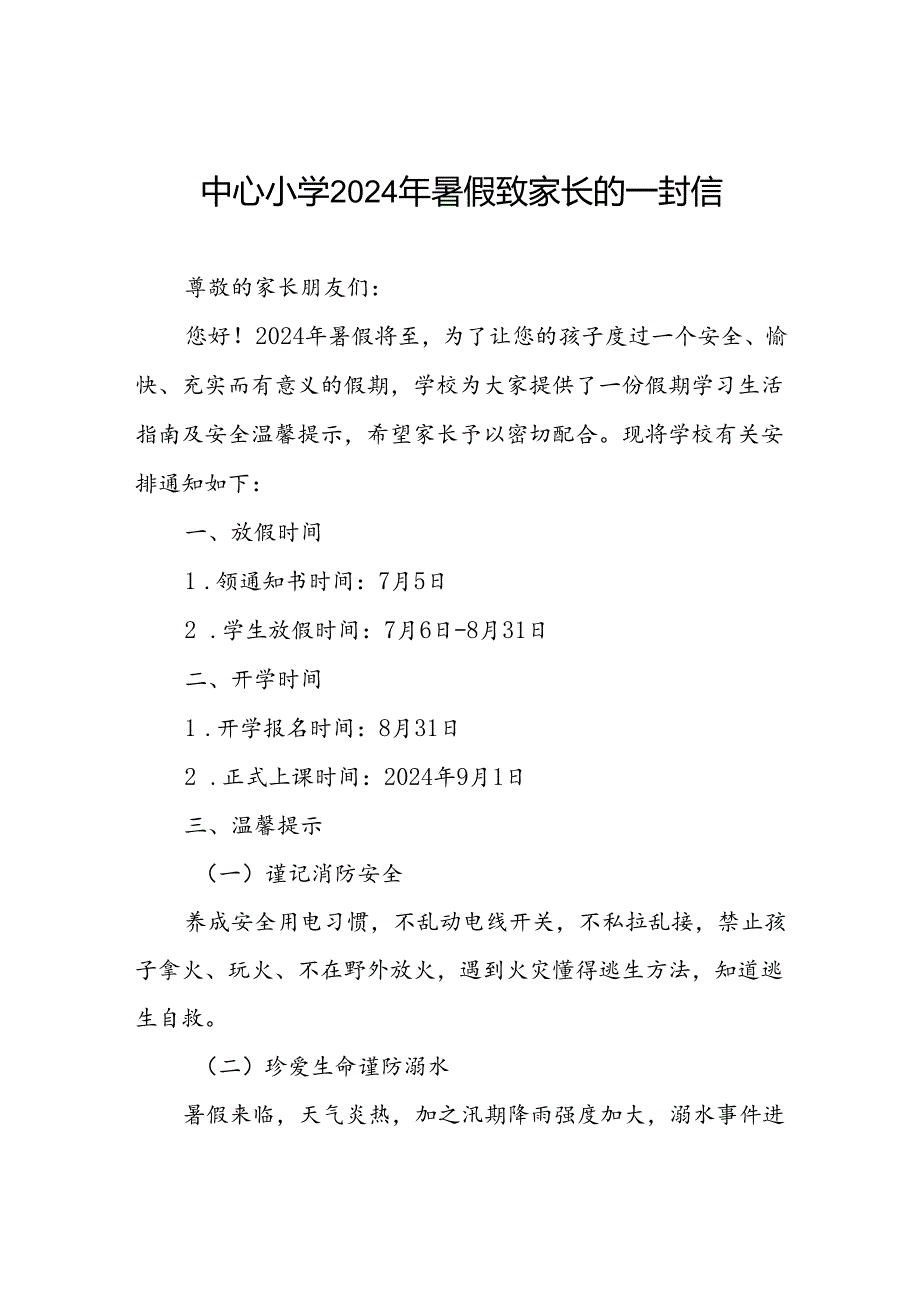 中心小学2024年暑假致家长的一封信

尊敬的家长朋友们:

您好！2024年暑假将至，为了让您的孩子度过一个安全、愉快、充实而有意义的假期，学校为大家提供了一份假期学习生活指南及安全温馨提示，希望家长予以密切配合。现将学校有关安排通知如下:

一、放假时间

1.领通知书时间：7月5日

2.学生放假时间：7月6日-8月31日

二、开学时间

1.开学报名时间：8月31日

2.正式上课时间：2024年9月1日

三、温馨提示

（一）谨记消防安全

养成安全用电习惯，不乱动电线开关，不私拉乱接，禁止孩子拿火、玩火、不在野外放火，遇到火灾懂得逃生方法，知道逃生自救。

（二）珍爱生命谨防溺水

暑假来临，天气炎热，加之汛期降雨强度加大，溺水事件进